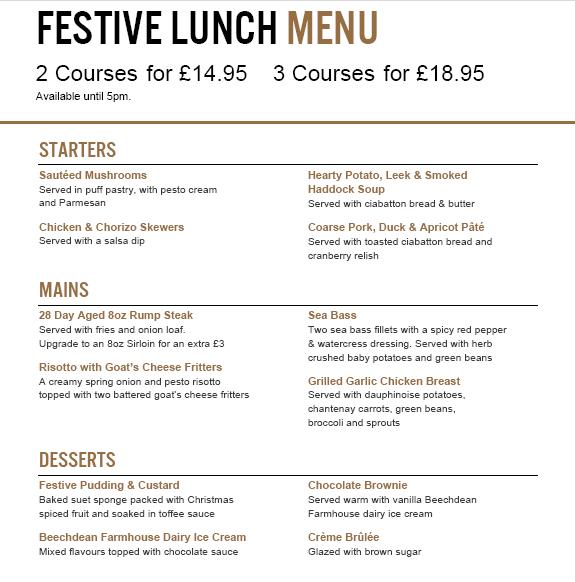 FESTIVE LUNCH MENU

2 Courses for £14.95 3 Courses for £18.95

Available until 5pm.

STARTERS

Sautéed Mushrooms
Served in puff pastry, with pesto cream and Parmesan

Chicken & Chorizo Skewers
Served with a salsa dip

Hearty Potato, Leek & Smoked Haddock Soup
Served with ciabatton bread & butter

Coarse Pork, Duck & Apricot Pâté
Served with toasted ciabatton bread and cranberry relish

MAINS

28 Day Aged 8oz Rump Steak
Served with fries and onion loaf.
Upgrade to an 8oz Sirloin for an extra £3

Risotto with Goat's Cheese Fritters
A creamy spring onion and pesto risotto topped with two battered goat's cheese fritters

Sea Bass
Two sea bass fillets with a spicy red pepper & watercress dressing. Served with herb crushed baby potatoes and green beans

Grilled Garlic Chicken Breast
Served with dauphinoise potatoes, chantenay carrots, green beans, broccoli and sprouts

DESSERTS

Festive Pudding & Custard
Baked suet sponge packed with Christmas spiced fruit and soaked in toffee sauce

Beechdean Farmhouse Dairy Ice Cream
Mixed flavours topped with chocolate sauce

Chocolate Brownie
Served warm with vanilla Beechdean Farmhouse dairy ice cream

Crème Brûlée
Glazed with brown sugar